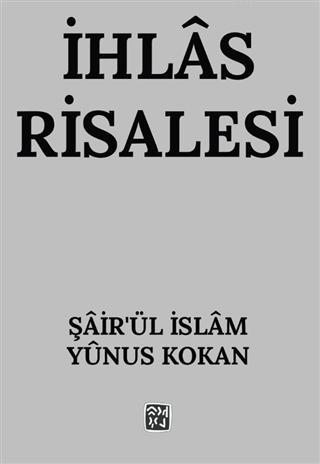 İHLÂS RİSALESİ

ŞÂİR'ÜL İSLÂM
YÛNUS KOKAN